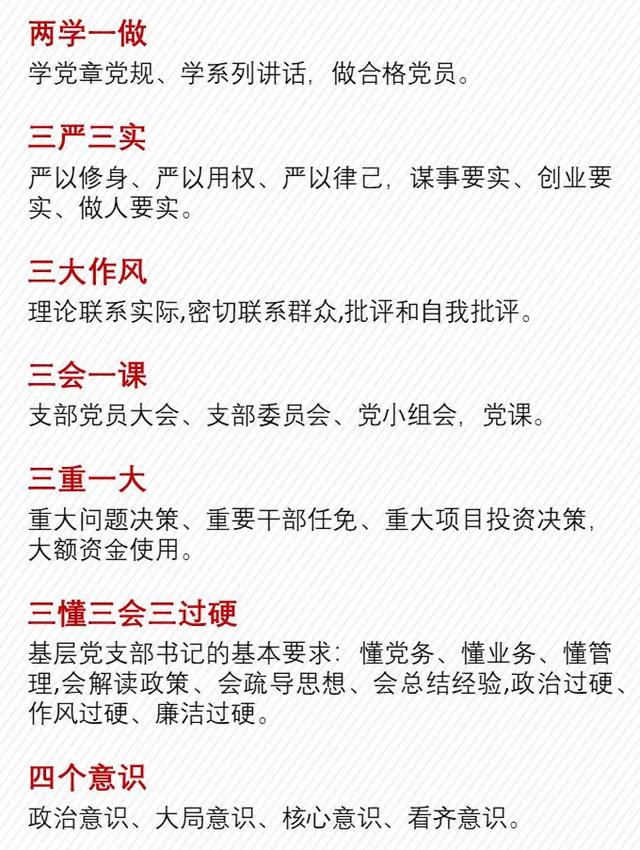 两学一做
学党章党规、学系列讲话，做合格党员。

三严三实
严以修身、严以用权、严以律己，谋事要实、创业要实、做人要实。

三大作风
理论联系实际,密切联系群众,批评和自我批评。

三会一课
支部党员大会、支部委员会、党小组会，党课。

三重一大
重大问题决策、重要干部任免、重大项目投资决策，大额资金使用。

三懂三会三过硬
基层党支部书记的基本要求：懂党务、懂业务、懂管理,会解读政策、会疏导思想、会总结经验,政治过硬、作风过硬、廉洁过硬。

四个意识
政治意识、大局意识、核心意识、看齐意识。